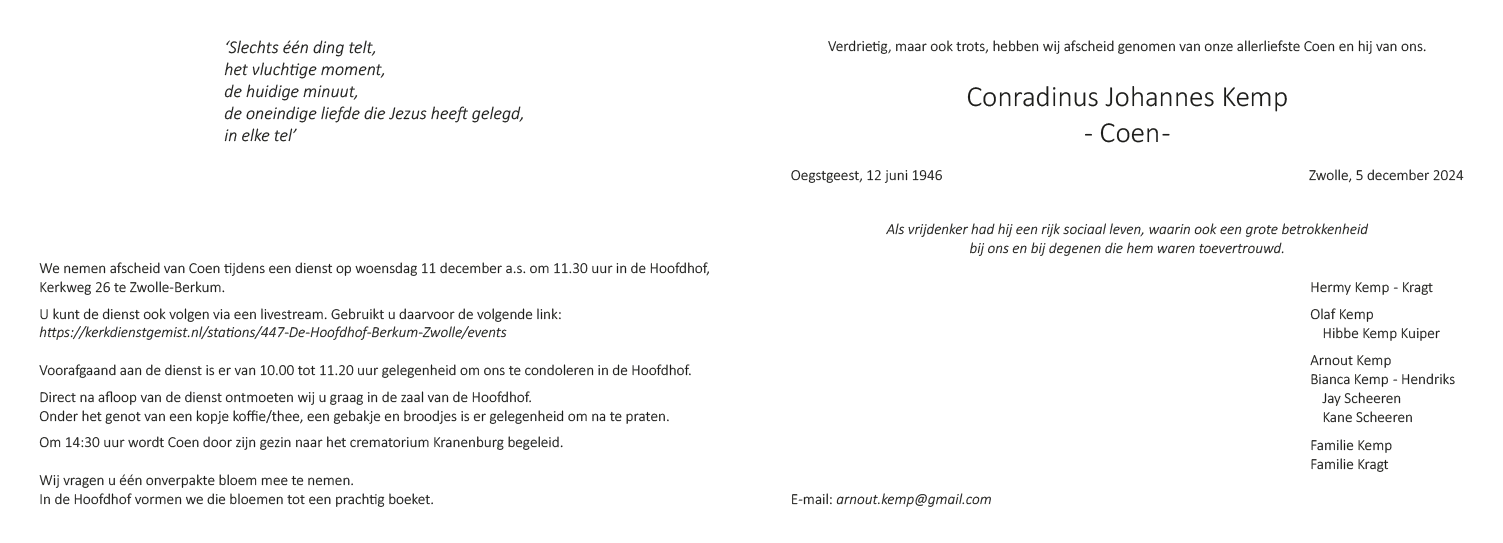 'Slechts één ding telt,
het vluchtige moment,
de huidige minuut,
de oneindige liefde die Jezus heeft gelegd,
in elke tel'

We nemen afscheid van Coen tijdens een dienst op woensdag 11 december a.s. om 11.30 uur in de Hoofdhof, Kerkweg 26 te Zwolle-Berkum.

U kunt de dienst ook volgen via een livestream. Gebruikt u daarvoor de volgende link:
https://kerkdienstgemist.nl/stations/447-De-Hoofdhof-Berkum-Zwolle/events

Voorafgaand aan de dienst is er van 10.00 tot 11.20 uur gelegenheid om ons te condoleren in de Hoofdhof.

Direct na afloop van de dienst ontmoeten wij u graag in de zaal van de Hoofdhof.
Onder het genot van een kopje koffie/thee, een gebakje en broodjes is er gelegenheid om na te praten.

Om 14:30 uur wordt Coen door zijn gezin naar het crematorium Kranenburg begeleid.

Wij vragen u één onverpakte bloem mee te nemen.
In de Hoofdhof vormen we die bloemen tot een prachtig boeket.

Verdrietig, maar ook trots, hebben wij afscheid genomen van onze allerliefste Coen en hij van ons.

Conradinus Johannes Kemp
- Coen-

Oegstgeest, 12 juni 1946

Zwolle, 5 december 2024

Als vrijdenker had hij een rijk sociaal leven, waarin ook een grote betrokkenheid bij ons en bij degenen die hem waren toevertrouwd.

Hermy Kemp - Kragt

Olaf Kemp
Hibbe Kemp Kuiper

Arnout Kemp
Bianca Kemp - Hendriks
Jay Scheeren
Kane Scheeren

Familie Kemp
Familie Kragt

E-mail: arnout.kemp@gmail.com